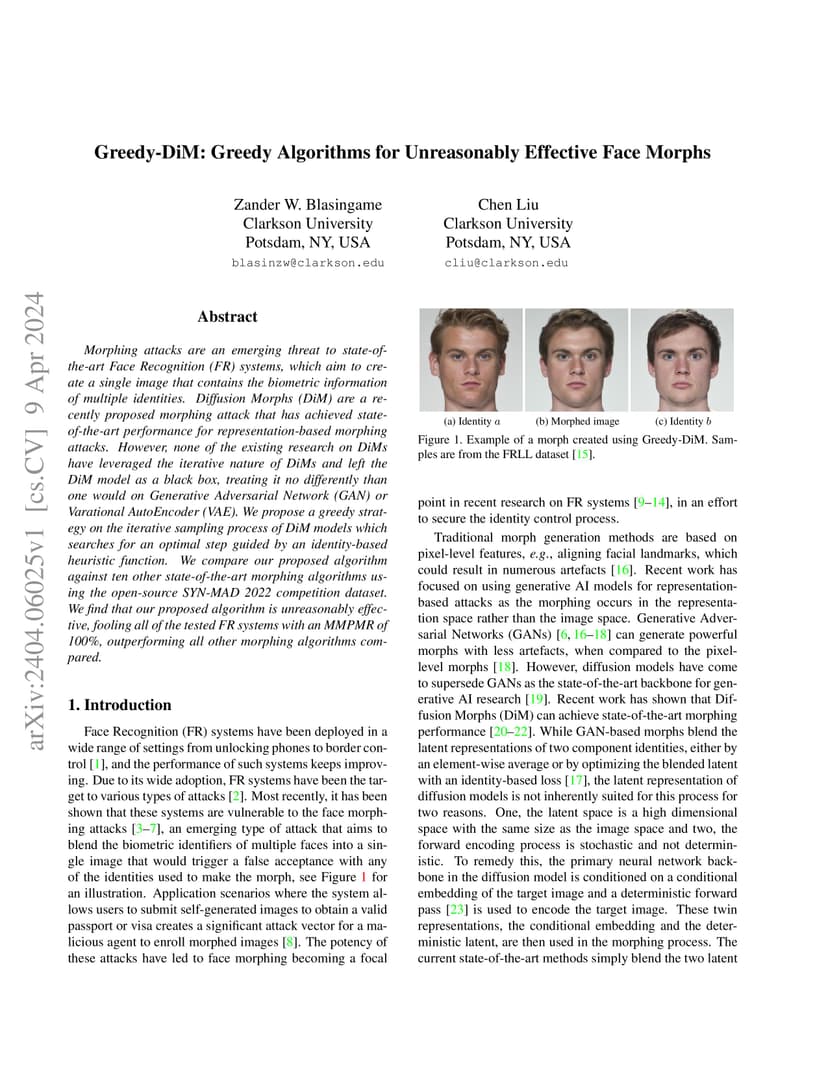 arXiv:2404.06025v1 [cs.CV] 9 Apr 2024

Greedy-DiM: Greedy Algorithms for Unreasonably Effective Face Morphs

Zander W. Blasingame
Clarkson University
Potsdam, NY, USA
blasinzw@clarkson.edu

Chen Liu
Clarkson University
Potsdam, NY, USA
cliu@clarkson.edu

Abstract

Morphing attacks are an emerging threat to state-of-the-art Face Recognition (FR) systems, which aim to create a single image that contains the biometric information of multiple identities. Diffusion Morphs (DiM) are a recently proposed morphing attack that has achieved state-of-the-art performance for representation-based morphing attacks. However, none of the existing research on DiMs have leveraged the iterative nature of DiMs and left the DiM model as a black box, treating it no differently than one would on Generative Adversarial Network (GAN) or Varational AutoEncoder (VAE). We propose a greedy strategy on the iterative sampling process of DiM models which searches for an optimal step guided by an identity-based heuristic function. We compare our proposed algorithm against ten other state-of-the-art morphing algorithms using the open-source SYN-MAD 2022 competition dataset. We find that our proposed algorithm is unreasonably effective, fooling all of the tested FR systems with an MMPMR of 100%, outperforming all other morphing algorithms compared.

1. Introduction

Face Recognition (FR) systems have been deployed in a wide range of settings from unlocking phones to border control [1], and the performance of such systems keeps improving. Due to its wide adoption, FR systems have been the target to various types of attacks [2]. Most recently, it has been shown that these systems are vulnerable to the face morphing attacks [3–7], an emerging type of attack that aims to blend the biometric identifiers of multiple faces into a single image that would trigger a false acceptance with any of the identities used to make the morph, see Figure 1 for an illustration. Application scenarios where the system allows users to submit self-generated images to obtain a valid passport or visa creates a significant attack vector for a malicious agent to enroll morphed images [8]. The potency of these attacks have led to face morphing becoming a focal

(a) Identity $a$ (b) Morphed image (c) Identity $b$

Figure 1. Example of a morph created using Greedy-DiM. Samples are from the FRLL dataset [15].

point in recent research on FR systems [9–14], in an effort to secure the identity control process.

Traditional morph generation methods are based on pixel-level features, e.g., aligning facial landmarks, which could result in numerous artefacts [16]. Recent work has focused on using generative AI models for representation-based attacks as the morphing occurs in the representation space rather than the image space. Generative Adversarial Networks (GANs) [6, 16–18] can generate powerful morphs with less artefacts, when compared to the pixel-level morphs [18]. However, diffusion models have come to supersede GANs as the state-of-the-art backbone for generative AI research [19]. Recent work has shown that Diffusion Morphs (DiM) can achieve state-of-the-art morphing performance [20–22]. While GAN-based morphs blend the latent representations of two component identities, either by an element-wise average or by optimizing the blended latent with an identity-based loss [17], the latent representation of diffusion models is not inherently suited for this process for two reasons. One, the latent space is a high dimensional space with the same size as the image space and two, the forward encoding process is stochastic and not deterministic. To remedy this, the primary neural network backbone in the diffusion model is conditioned on a conditional embedding of the target image and a deterministic forward pass [23] is used to encode the target image. These twin representations, the conditional embedding and the deterministic latent, are then used in the morphing process. The current state-of-the-art methods simply blend the two latent